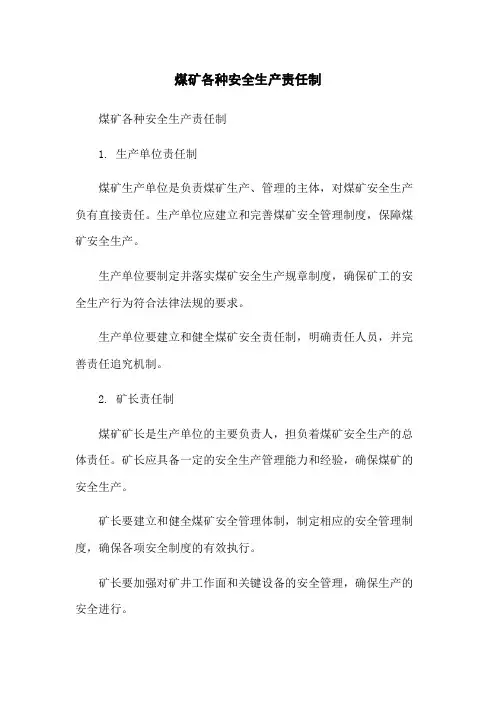 煤矿各种安全生产责任制

煤矿各种安全生产责任制

1. 生产单位责任制

煤矿生产单位是负责煤矿生产、管理的主体，对煤矿安全生产负有直接责任。生产单位应建立和完善煤矿安全管理制度，保障煤矿安全生产。

生产单位要制定并落实煤矿安全生产规章制度，确保矿工的安全生产行为符合法律法规的要求。

生产单位要建立和健全煤矿安全责任制，明确责任人员，并完善责任追究机制。

2. 矿长责任制

煤矿矿长是生产单位的主要负责人，担负着煤矿安全生产的总体责任。矿长应具备一定的安全生产管理能力和经验，确保煤矿的安全生产。

矿长要建立和健全煤矿安全管理体制，制定相应的安全管理制度，确保各项安全制度的有效执行。

矿长要加强对矿井工作面和关键设备的安全管理，确保生产的安全进行。